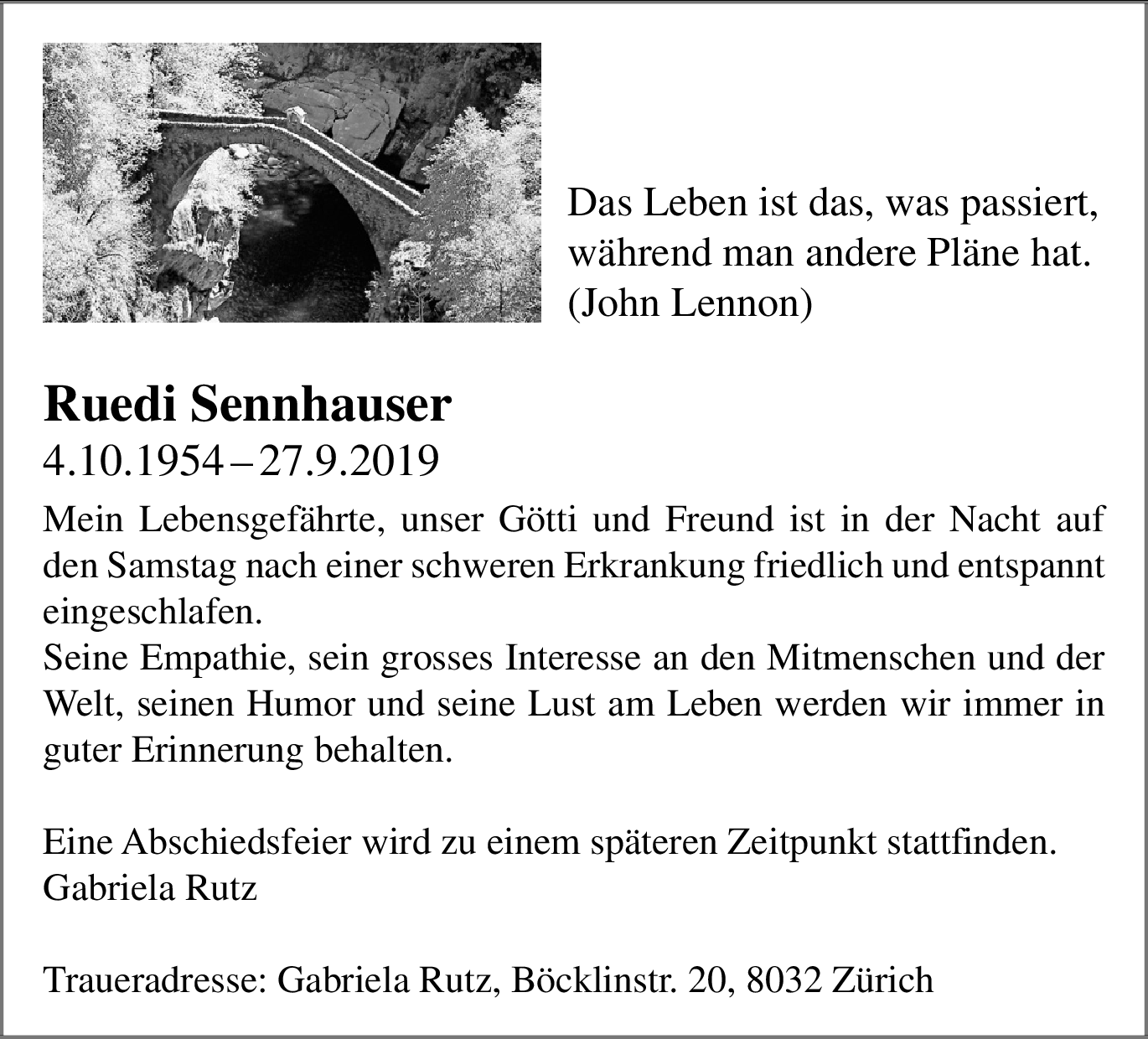 Das Leben ist das, was passiert, während man andere Pläne hat. (John Lennon)

Ruedi Sennhauser
4.10.1954 – 27.9.2019

Mein Lebensgefährte, unser Götti und Freund ist in der Nacht auf den Samstag nach einer schweren Erkrankung friedlich und entspannt eingeschlafen.
Seine Empathie, sein grosses Interesse an den Mitmenschen und der Welt, seinen Humor und seine Lust am Leben werden wir immer in guter Erinnerung behalten.

Eine Abschiedsfeier wird zu einem späteren Zeitpunkt stattfinden.
Gabriela Rutz

Traueradresse: Gabriela Rutz, Böcklinstr. 20, 8032 Zürich